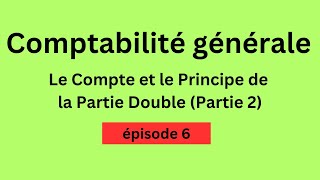 Comptabilité générale

Le Compte et le Principe de la Partie Double (Partie 2)

épisode 6